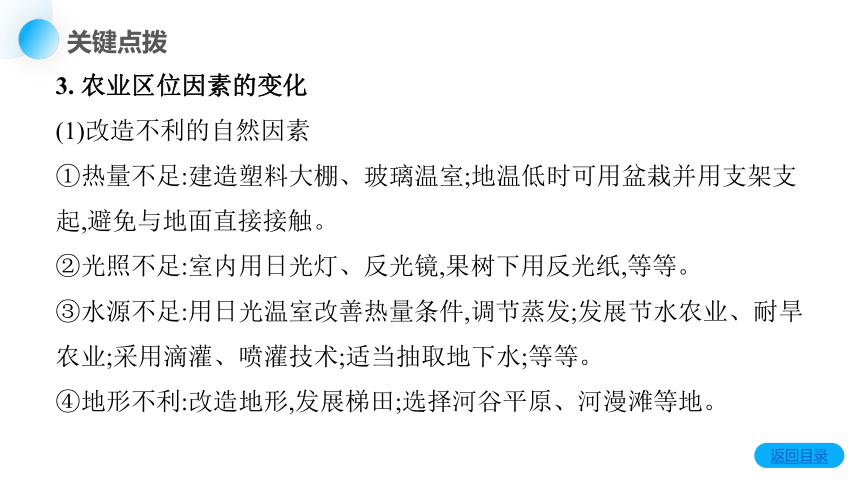 关键点拨

3. 农业区位因素的变化

(1)改造不利的自然因素

①热量不足:建造塑料大棚、玻璃温室;地温低时可用盆栽并用支架支起,避免与地面直接接触。

②光照不足:室内用日光灯、反光镜,果树下用反光纸,等等。

③水源不足:用日光温室改善热量条件,调节蒸发;发展节水农业、耐旱农业;采用滴灌、喷灌技术;适当抽取地下水;等等。

④地形不利:改造地形,发展梯田;选择河谷平原、河漫滩等地。

返回目录